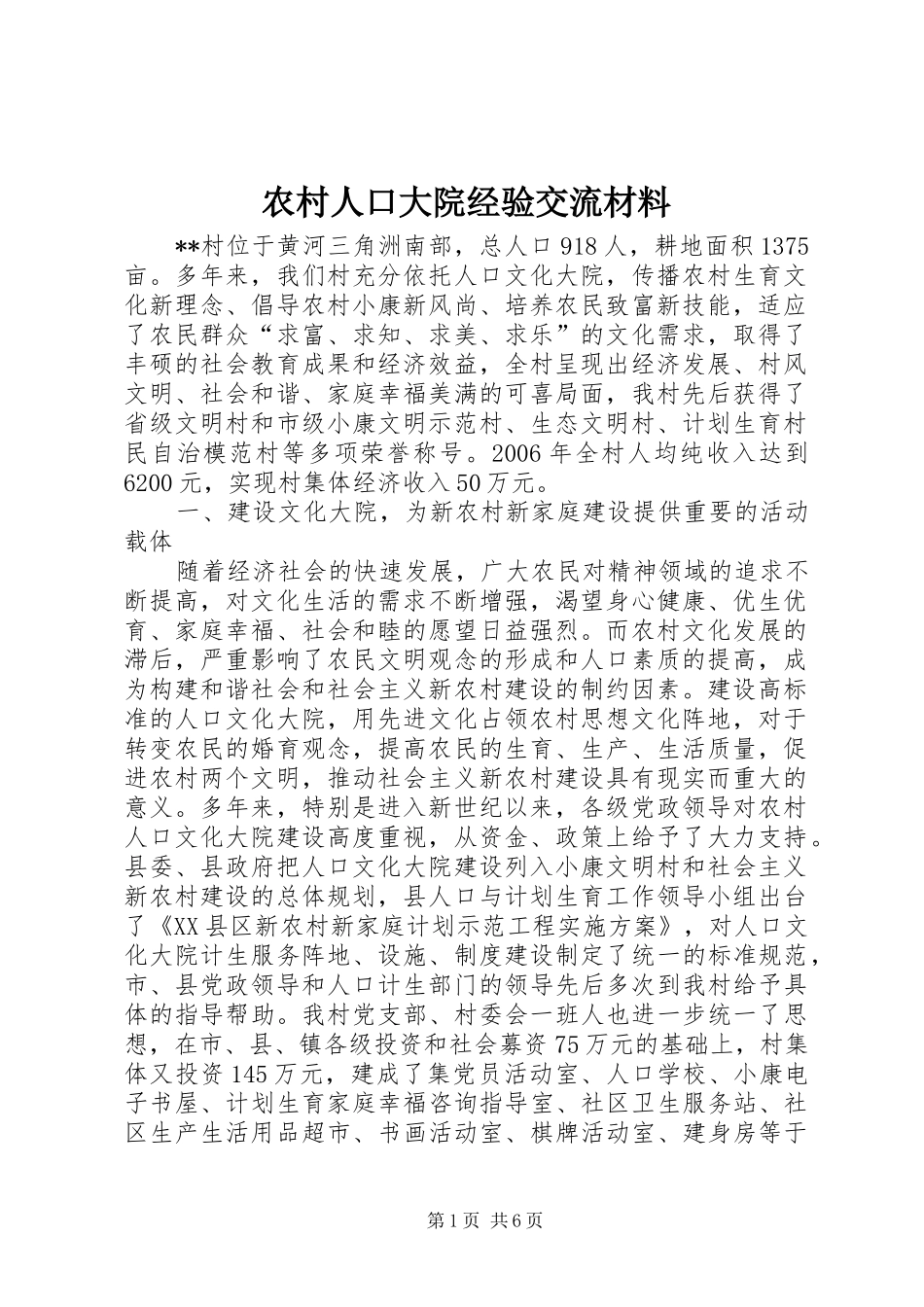 农村人口大院经验交流材料

**村位于黄河三角洲南部，总人口918人，耕地面积1375亩。多年来，我们村充分依托人口文化大院，传播农村生育文化新理念、倡导农村小康新风尚、培养农民致富新技能，适应了农民群众“求富、求知、求美、求乐”的文化需求，取得了丰硕的社会教育成果和经济效益，全村呈现出经济发展、村风文明、社会和谐、家庭幸福美满的可喜局面，我村先后获得了省级文明村和市级小康文明示范村、生态文明村、计划生育村民自治模范村等多项荣誉称号。2006年全村人均纯收入达到6200元，实现村集体经济收入50万元。

一、建设文化大院，为新农村新家庭建设提供重要的活动载体

随着经济社会的快速发展，广大农民对精神领域的追求不断提高，对文化生活的需求不断增强，渴望身心健康、优生优育、家庭幸福、社会和睦的愿望日益强烈。而农村文化发展的滞后，严重影响了农民文明观念的形成和人口素质的提高，成为构建和谐社会和社会主义新农村建设的制约因素。建设高标准的人口文化大院，用先进文化占领农村思想文化阵地，对于转变农民的婚育观念，提高农民的生育、生产、生活质量，促进农村两个文明，推动社会主义新农村建设具有现实而重大的意义。多年来，特别是进入新世纪以来，各级党政领导对农村人口文化大院建设高度重视，从资金、政策上给予了大力支持。县委、县政府把人口文化大院建设列入小康文明村和社会主义新农村建设的总体规划，县人口与计划生育工作领导小组出台了《XX县区新农村新家庭计划示范工程实施方案》，对人口文化大院计生服务阵地、设施、制度建设制定了统一的标准规范，市、县党政领导和人口计生部门的领导先后多次到我村给予具体的指导帮助。我村党支部、村委会一班人也进一步统一了思想，在市、县、镇各级投资和社会募资75万元的基础上，村集体又投资145万元，建成了集党员活动室、人口学校、小康电子书屋、计划生育家庭幸福咨询指导室、社区卫生服务站、社区生产生活用品超市、书画活动室、棋牌活动室、建身房等于

第1页 共6页